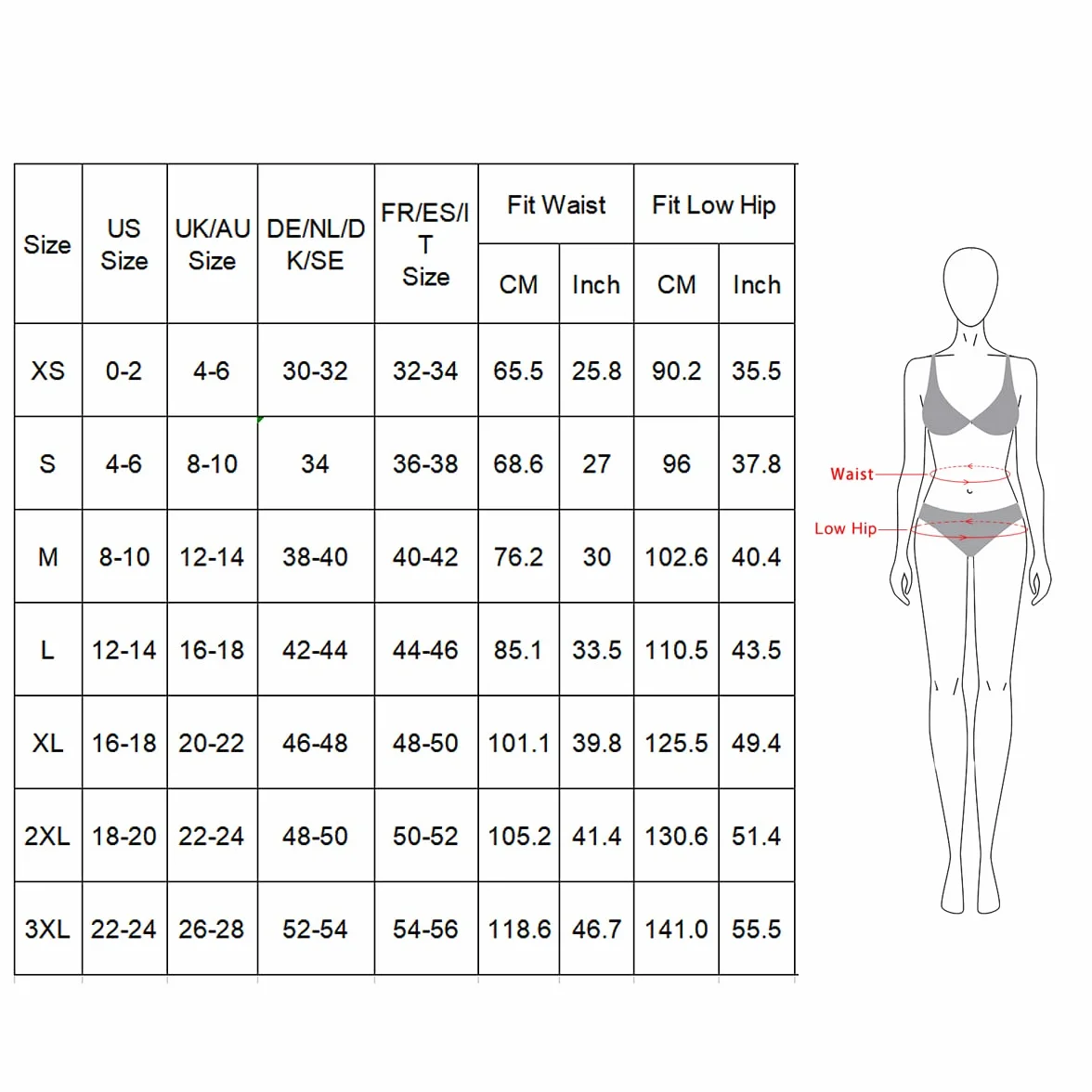 | Size | US Size | UK/AU Size | DE/NL/DK/SE | FR/ES/IT Size | Fit Waist CM | Fit Waist Inch | Fit Low Hip CM | Fit Low Hip Inch |
|---|---|---|---|---|---|---|---|---|
| XS | 0-2 | 4-6 | 30-32 | 32-34 | 65.5 | 25.8 | 90.2 | 35.5 |
| S | 4-6 | 8-10 | 34 | 36-38 | 68.6 | 27 | 96 | 37.8 |
| M | 8-10 | 12-14 | 38-40 | 40-42 | 76.2 | 30 | 102.6 | 40.4 |
| L | 12-14 | 16-18 | 42-44 | 44-46 | 85.1 | 33.5 | 110.5 | 43.5 |
| XL | 16-18 | 20-22 | 46-48 | 48-50 | 101.1 | 39.8 | 125.5 | 49.4 |
| 2XL | 18-20 | 22-24 | 48-50 | 50-52 | 105.2 | 41.4 | 130.6 | 51.4 |
| 3XL | 22-24 | 26-28 | 52-54 | 54-56 | 118.6 | 46.7 | 141.0 | 55.5 |

Waist
Low Hip